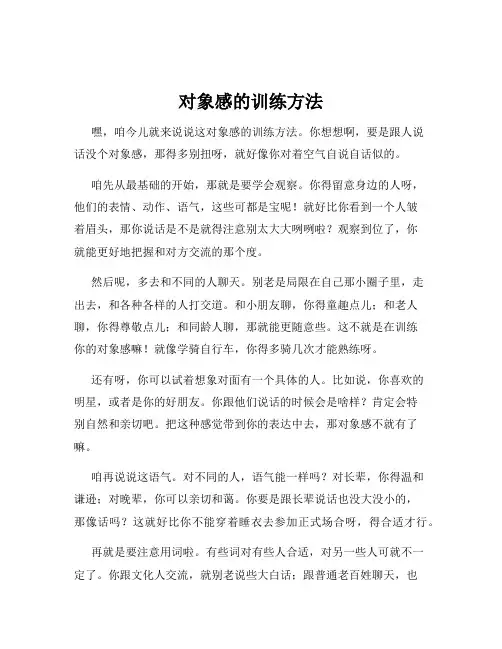 对象感的训练方法

嘿，咱今儿就来说说这对象感的训练方法。你想想啊，要是跟人说话没个对象感，那得多别扭呀，就好像你对着空气自说自话似的。

咱先从最基础的开始，那就是要学会观察。你得留意身边的人呀，他们的表情、动作、语气，这些可都是宝呢！就好比你看到一个人皱着眉头，那你说话是不是就得注意别太大大咧咧啦？观察到位了，你就能更好地把握和对方交流的那个度。

然后呢，多去和不同的人聊天。别老是局限在自己那小圈子里，走出去，和各种各样的人打交道。和小朋友聊，你得童趣点儿；和老人聊，你得尊敬点儿；和同龄人聊，那就能更随意些。这不就是在训练你的对象感嘛！就像学骑自行车，你得多骑几次才能熟练呀。

还有呀，你可以试着想象对面有一个具体的人。比如说，你喜欢的明星，或者是你的好朋友。你跟他们说话的时候会是啥样？肯定会特别自然和亲切吧。把这种感觉带到你的表达中去，那对象感不就有了嘛。

咱再说说这语气。对不同的人，语气能一样吗？对长辈，你得温和谦逊；对晚辈，你可以亲切和蔼。你要是跟长辈说话也没大没小的，那像话吗？这就好比你不能穿着睡衣去参加正式场合呀，得合适才行。

再就是要注意用词啦。有些词对有些人合适，对另一些人可就不一定了。你跟文化人交流，就别老说些大白话；跟普通老百姓聊天，也